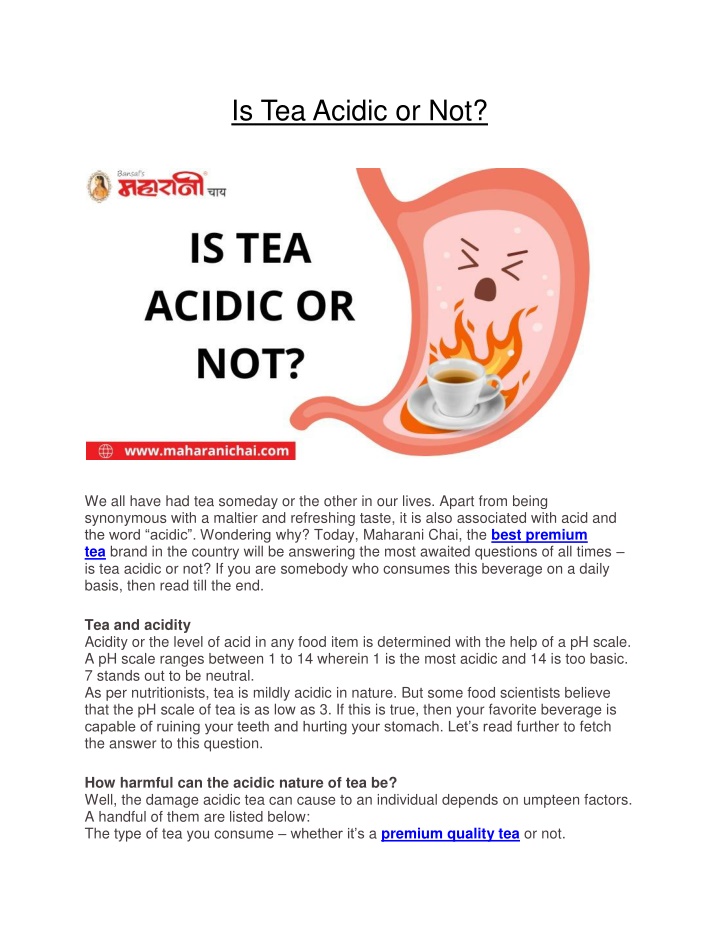 Is Tea Acidic or Not?

Bansal's महारानी चाय

IS TEA ACIDIC OR NOT?

www.maharanichai.com

We all have had tea someday or the other in our lives. Apart from being synonymous with a maltier and refreshing taste, it is also associated with acid and the word “acidic”. Wondering why? Today, Maharani Chai, the best premium tea brand in the country will be answering the most awaited questions of all times – is tea acidic or not? If you are somebody who consumes this beverage on a daily basis, then read till the end.

Tea and acidity
Acidity or the level of acid in any food item is determined with the help of a pH scale. A pH scale ranges between 1 to 14 wherein 1 is the most acidic and 14 is too basic. 7 stands out to be neutral.
As per nutritionists, tea is mildly acidic in nature. But some food scientists believe that the pH scale of tea is as low as 3. If this is true, then your favorite beverage is capable of ruining your teeth and hurting your stomach. Let’s read further to fetch the answer to this question.

How harmful can the acidic nature of tea be?
Well, the damage acidic tea can cause to an individual depends on umpteen factors. A handful of them are listed below:
The type of tea you consume – whether it’s a premium quality tea or not.